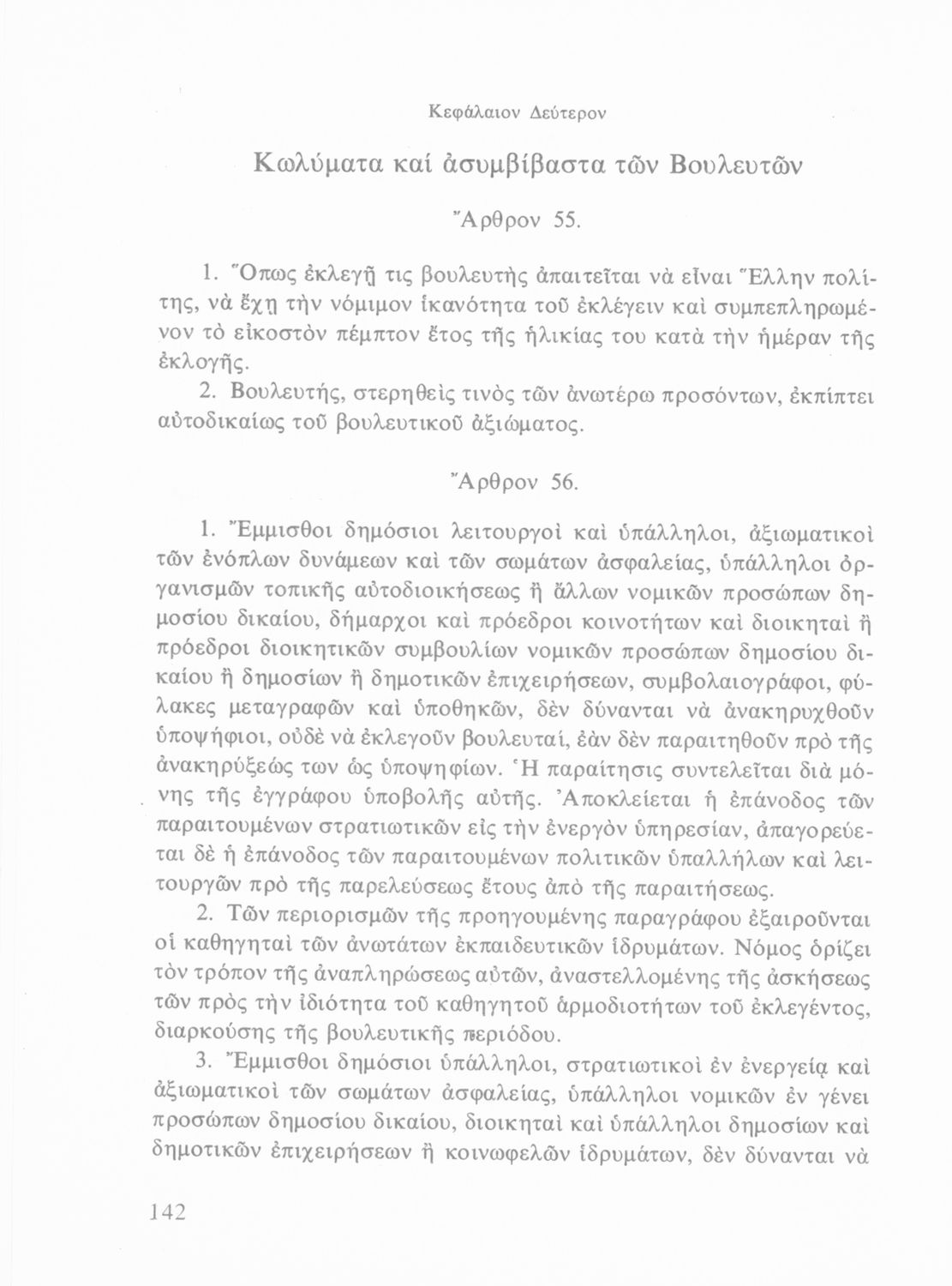 Κεφάλαιον Δεύτερον

Κωλύματα καί ἀσυμβίβαστα τῶν Βουλευτῶν

Ἄρθρον 55.

1. Ὅπως ἐκλεγῇ τις βουλευτὴς ἀπαιτεῖται νὰ εἶναι Ἕλλην πολίτης, νὰ ἔχῃ τὴν νόμιμον ἱκανότητα τοῦ ἐκλέγειν καὶ συμπεπληρωμένον τὸ εἰκοστὸν πέμπτον ἔτος τῆς ἡλικίας του κατὰ τὴν ἡμέραν τῆς ἐκλογῆς.

2. Βουλευτής, στερηθεὶς τινὸς τῶν ἀνωτέρω προσόντων, ἐκπίπτει αὐτοδικαίως τοῦ βουλευτικοῦ ἀξιώματος.

Ἄρθρον 56.

1. Ἔμμισθοι δημόσιοι λειτουργοὶ καὶ ὑπάλληλοι, ἀξιωματικοὶ τῶν ἐνόπλων δυνάμεων καὶ τῶν σωμάτων ἀσφαλείας, ὑπάλληλοι ὀργανισμῶν τοπικῆς αὐτοδιοικήσεως ἢ ἄλλων νομικῶν προσώπων δημοσίου δικαίου, δήμαρχοι καὶ πρόεδροι κοινοτήτων καὶ διοικηταὶ ἢ πρόεδροι διοικητικῶν συμβουλίων νομικῶν προσώπων δημοσίου δικαίου ἢ δημοσίων ἢ δημοτικῶν ἐπιχειρήσεων, συμβολαιογράφοι, φύλακες μεταγραφῶν καὶ ὑποθηκῶν, δὲν δύνανται νὰ ἀνακηρυχθοῦν ὑποψήφιοι, οὐδὲ νὰ ἐκλεγοῦν βουλευταί, ἐὰν δὲν παραιτηθοῦν πρὸ τῆς ἀνακηρύξεώς των ὡς ὑποψηφίων. Ἡ παραίτησις συντελεῖται διὰ μόνης τῆς ἐγγράφου ὑποβολῆς αὐτῆς. Ἀποκλείεται ἡ ἐπάνοδος τῶν παραιτουμένων στρατιωτικῶν εἰς τὴν ἐνεργὸν ὑπηρεσίαν, ἀπαγορεύεται δὲ ἡ ἐπάνοδος τῶν παραιτουμένων πολιτικῶν ὑπαλλήλων καὶ λειτουργῶν πρὸ τῆς παρελεύσεως ἔτους ἀπὸ τῆς παραιτήσεως.

2. Τῶν περιορισμῶν τῆς προηγουμένης παραγράφου ἐξαιροῦνται οἱ καθηγηταὶ τῶν ἀνωτάτων ἐκπαιδευτικῶν ἱδρυμάτων. Νόμος ὁρίζει τὸν τρόπον τῆς ἀναπληρώσεως αὐτῶν, ἀναστελλομένης τῆς ἀσκήσεως τῶν πρὸς τὴν ἰδιότητα τοῦ καθηγητοῦ ἁρμοδιοτήτων τοῦ ἐκλεγέντος, διαρκούσης τῆς βουλευτικῆς περιόδου.

3. Ἔμμισθοι δημόσιοι ὑπάλληλοι, στρατιωτικοὶ ἐν ἐνεργείᾳ καὶ ἀξιωματικοὶ τῶν σωμάτων ἀσφαλείας, ὑπάλληλοι νομικῶν ἐν γένει προσώπων δημοσίου δικαίου, διοικηταὶ καὶ ὑπάλληλοι δημοσίων καὶ δημοτικῶν ἐπιχειρήσεων ἢ κοινωφελῶν ἱδρυμάτων, δὲν δύνανται νὰ

142